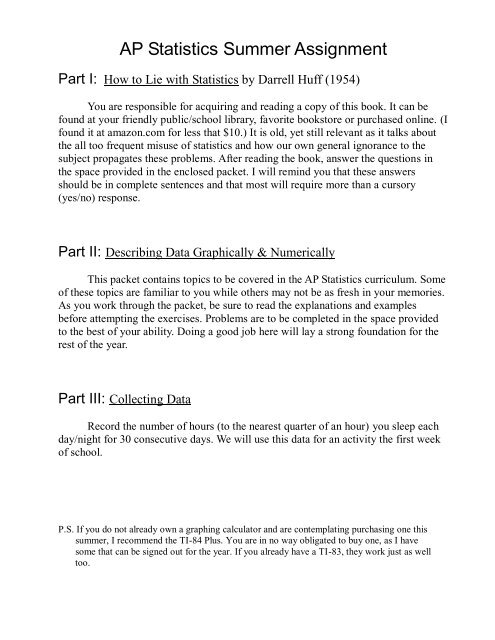 AP Statistics Summer Assignment

Part I: How to Lie with Statistics by Darrell Huff (1954)

You are responsible for acquiring and reading a copy of this book. It can be found at your friendly public/school library, favorite bookstore or purchased online. (I found it at amazon.com for less that $10.) It is old, yet still relevant as it talks about the all too frequent misuse of statistics and how our own general ignorance to the subject propagates these problems. After reading the book, answer the questions in the space provided in the enclosed packet. I will remind you that these answers should be in complete sentences and that most will require more than a cursory (yes/no) response.

Part II: Describing Data Graphically & Numerically

This packet contains topics to be covered in the AP Statistics curriculum. Some of these topics are familiar to you while others may not be as fresh in your memories. As you work through the packet, be sure to read the explanations and examples before attempting the exercises. Problems are to be completed in the space provided to the best of your ability. Doing a good job here will lay a strong foundation for the rest of the year.

Part III: Collecting Data

Record the number of hours (to the nearest quarter of an hour) you sleep each day/night for 30 consecutive days. We will use this data for an activity the first week of school.

P.S. If you do not already own a graphing calculator and are contemplating purchasing one this summer, I recommend the TI-84 Plus. You are in no way obligated to buy one, as I have some that can be signed out for the year. If you already have a TI-83, they work just as well too.